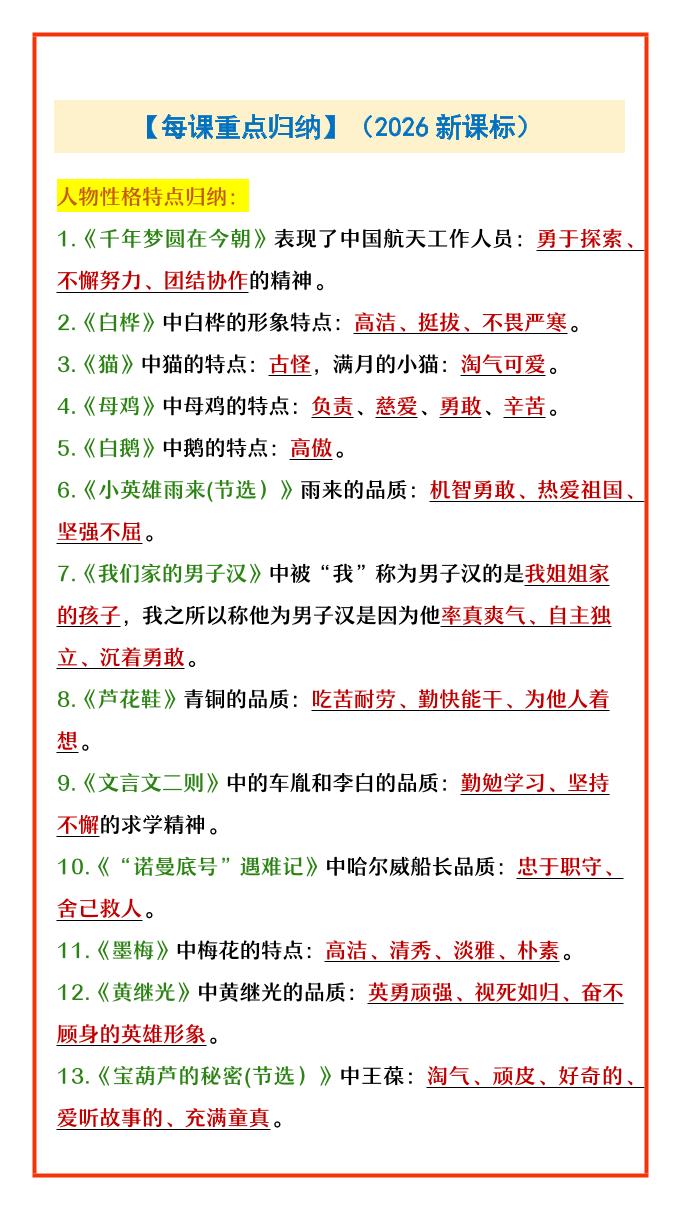 【每课重点归纳】（2026 新课标）

人物性格特点归纳：

1.《千年梦圆在今朝》表现了中国航天工作人员：勇于探索、不懈努力、团结协作的精神。

2.《白桦》中白桦的形象特点：高洁、挺拔、不畏严寒。

3.《猫》中猫的特点：古怪，满月的小猫：淘气可爱。

4.《母鸡》中母鸡的特点：负责、慈爱、勇敢、辛苦。

5.《白鹅》中鹅的特点：高傲。

6.《小英雄雨来(节选）》雨来的品质：机智勇敢、热爱祖国、坚强不屈。

7.《我们家的男子汉》中被“我”称为男子汉的是我姐姐家的孩子，我之所以称他为男子汉是因为他率真爽气、自主独立、沉着勇敢。

8.《芦花鞋》青铜的品质：吃苦耐劳、勤快能干、为他人着想。

9.《文言文二则》中的车胤和李白的品质：勤勉学习、坚持不懈的求学精神。

10.《“诺曼底号”遇难记》中哈尔威船长品质：忠于职守、舍己救人。

11.《墨梅》中梅花的特点：高洁、清秀、淡雅、朴素。

12.《黄继光》中黄继光的品质：英勇顽强、视死如归、奋不顾身的英雄形象。

13.《宝葫芦的秘密(节选）》中王葆：淘气、顽皮、好奇的、爱听故事的、充满童真。